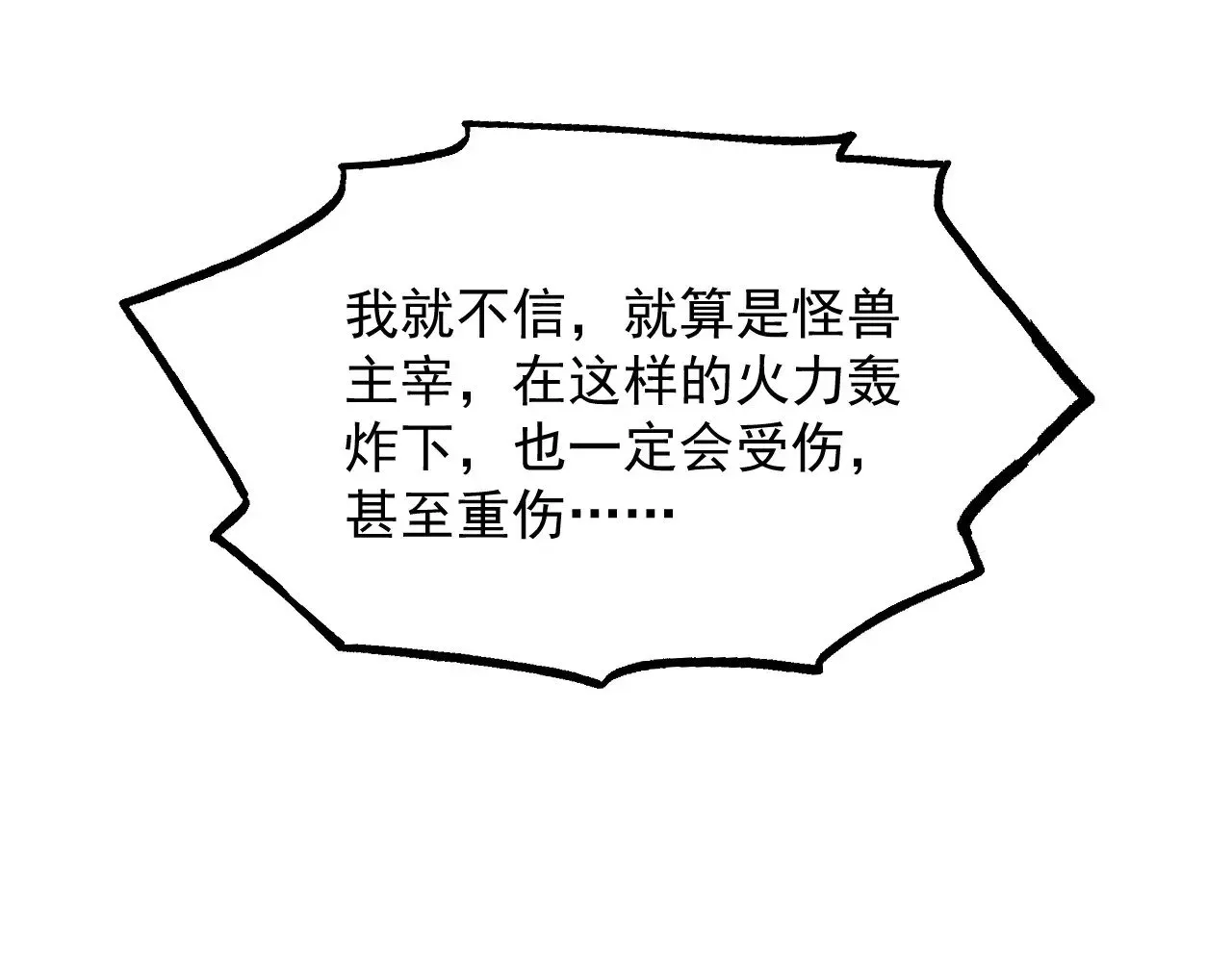 我就不信，就算是怪兽主宰，在这样的火力轰炸下，也一定会受伤，甚至重伤……